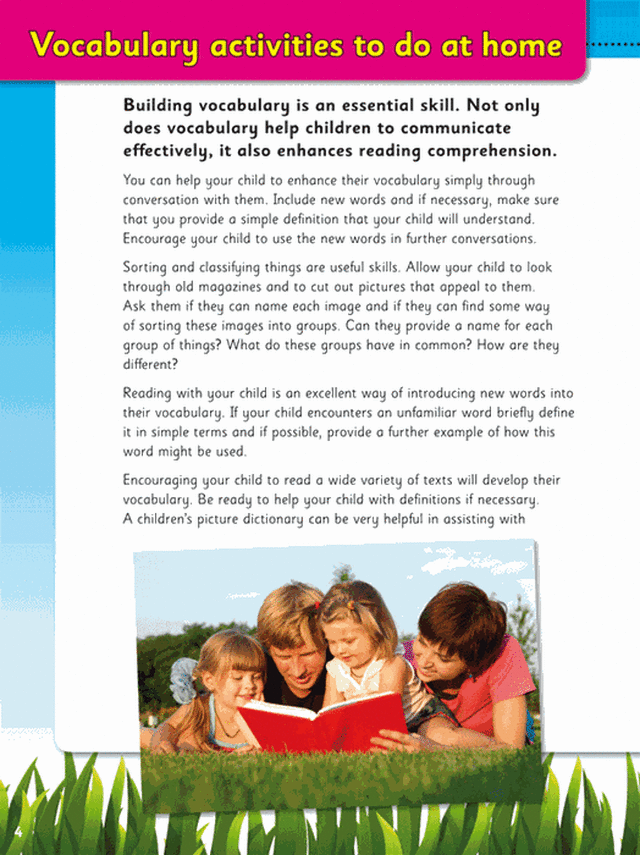 Vocabulary activities to do at home

Building vocabulary is an essential skill. Not only does vocabulary help children to communicate effectively, it also enhances reading comprehension.

You can help your child to enhance their vocabulary simply through conversation with them. Include new words and if necessary, make sure that you provide a simple definition that your child will understand. Encourage your child to use the new words in further conversations.

Sorting and classifying things are useful skills. Allow your child to look through old magazines and to cut out pictures that appeal to them. Ask them if they can name each image and if they can find some way of sorting these images into groups. Can they provide a name for each group of things? What do these groups have in common? How are they different?

Reading with your child is an excellent way of introducing new words into their vocabulary. If your child encounters an unfamiliar word briefly define it in simple terms and if possible, provide a further example of how this word might be used.

Encouraging your child to read a wide variety of texts will develop their vocabulary. Be ready to help your child with definitions if necessary. A children's picture dictionary can be very helpful in assisting with

4